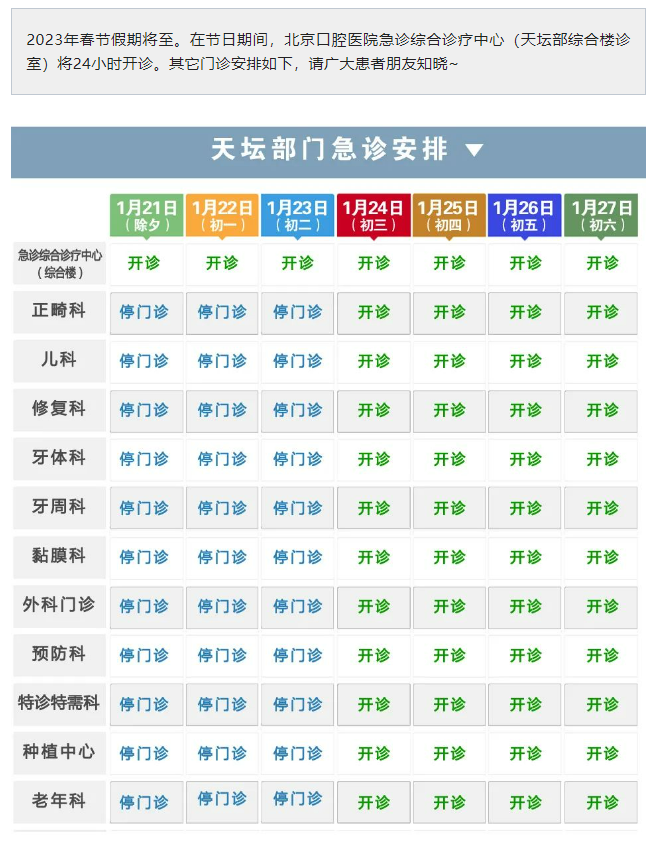 2023年春节假期将至。在节日期间，北京口腔医院急诊综合诊疗中心（天坛部综合楼诊室）将24小时开诊。其它门诊安排如下，请广大患者朋友知晓~

天坛部门急诊安排 ▼

|  | 1月21日（除夕） | 1月22日（初一） | 1月23日（初二） | 1月24日（初三） | 1月25日（初四） | 1月26日（初五） | 1月27日（初六） |
|---|---|---|---|---|---|---|---|
| 急诊综合诊疗中心（综合楼） | 开诊 | 开诊 | 开诊 | 开诊 | 开诊 | 开诊 | 开诊 |
| 正畸科 | 停门诊 | 停门诊 | 停门诊 | 开诊 | 开诊 | 开诊 | 开诊 |
| 儿科 | 停门诊 | 停门诊 | 停门诊 | 开诊 | 开诊 | 开诊 | 开诊 |
| 修复科 | 停门诊 | 停门诊 | 停门诊 | 开诊 | 开诊 | 开诊 | 开诊 |
| 牙体科 | 停门诊 | 停门诊 | 停门诊 | 开诊 | 开诊 | 开诊 | 开诊 |
| 牙周科 | 停门诊 | 停门诊 | 停门诊 | 开诊 | 开诊 | 开诊 | 开诊 |
| 黏膜科 | 停门诊 | 停门诊 | 停门诊 | 开诊 | 开诊 | 开诊 | 开诊 |
| 外科门诊 | 停门诊 | 停门诊 | 停门诊 | 开诊 | 开诊 | 开诊 | 开诊 |
| 预防科 | 停门诊 | 停门诊 | 停门诊 | 开诊 | 开诊 | 开诊 | 开诊 |
| 特诊特需科 | 停门诊 | 停门诊 | 停门诊 | 开诊 | 开诊 | 开诊 | 开诊 |
| 种植中心 | 停门诊 | 停门诊 | 停门诊 | 开诊 | 开诊 | 开诊 | 开诊 |
| 老年科 | 停门诊 | 停门诊 | 停门诊 | 开诊 | 开诊 | 开诊 | 开诊 |